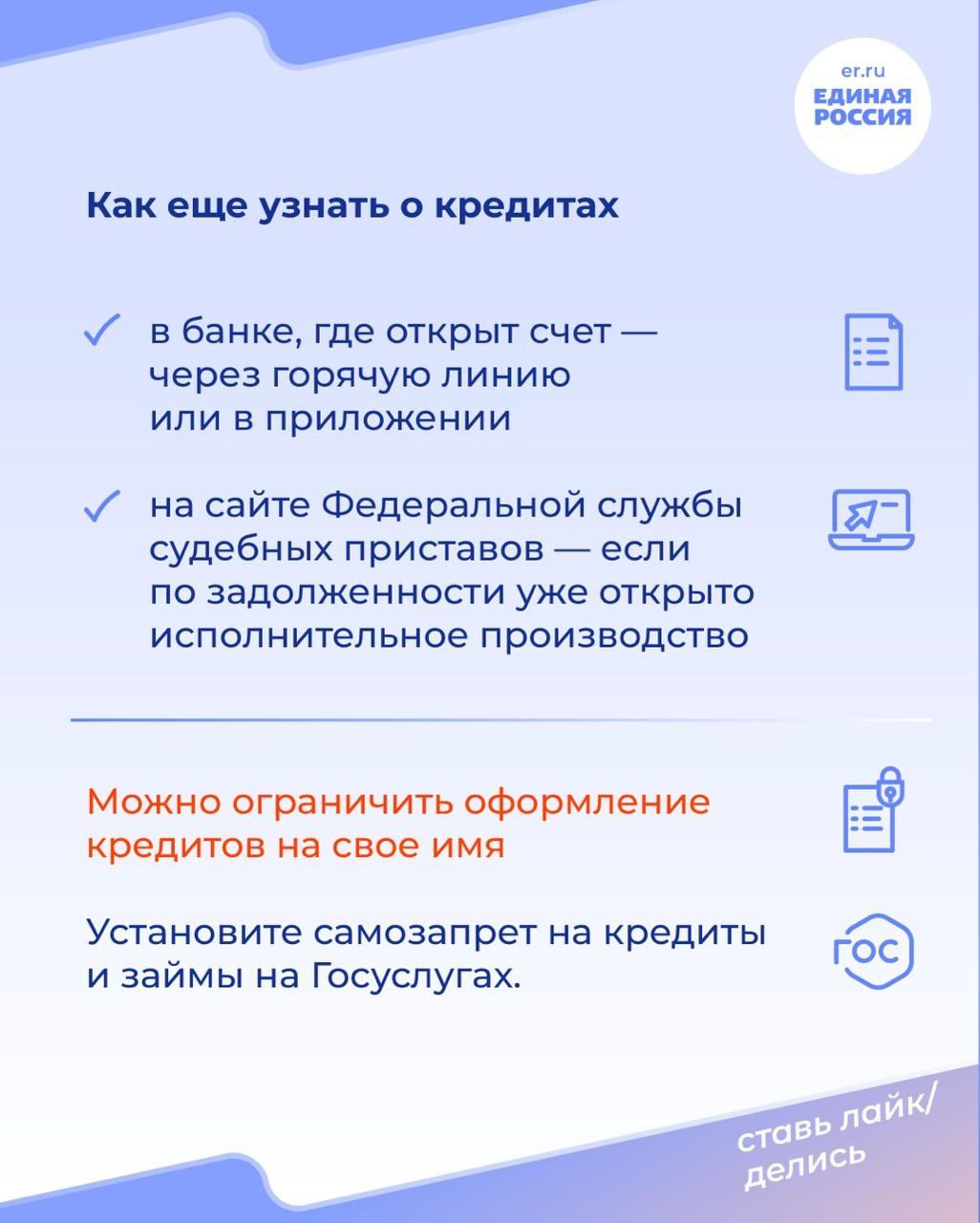 er.ru
ЕДИНАЯ РОССИЯ

Как еще узнать о кредитах

✓ в банке, где открыт счет — через горячую линию или в приложении

✓ на сайте Федеральной службы судебных приставов — если по задолженности уже открыто исполнительное производство

Можно ограничить оформление кредитов на свое имя

Установите самозапрет на кредиты и займы на Госуслугах.

ГОС

ставь лайк/ делись